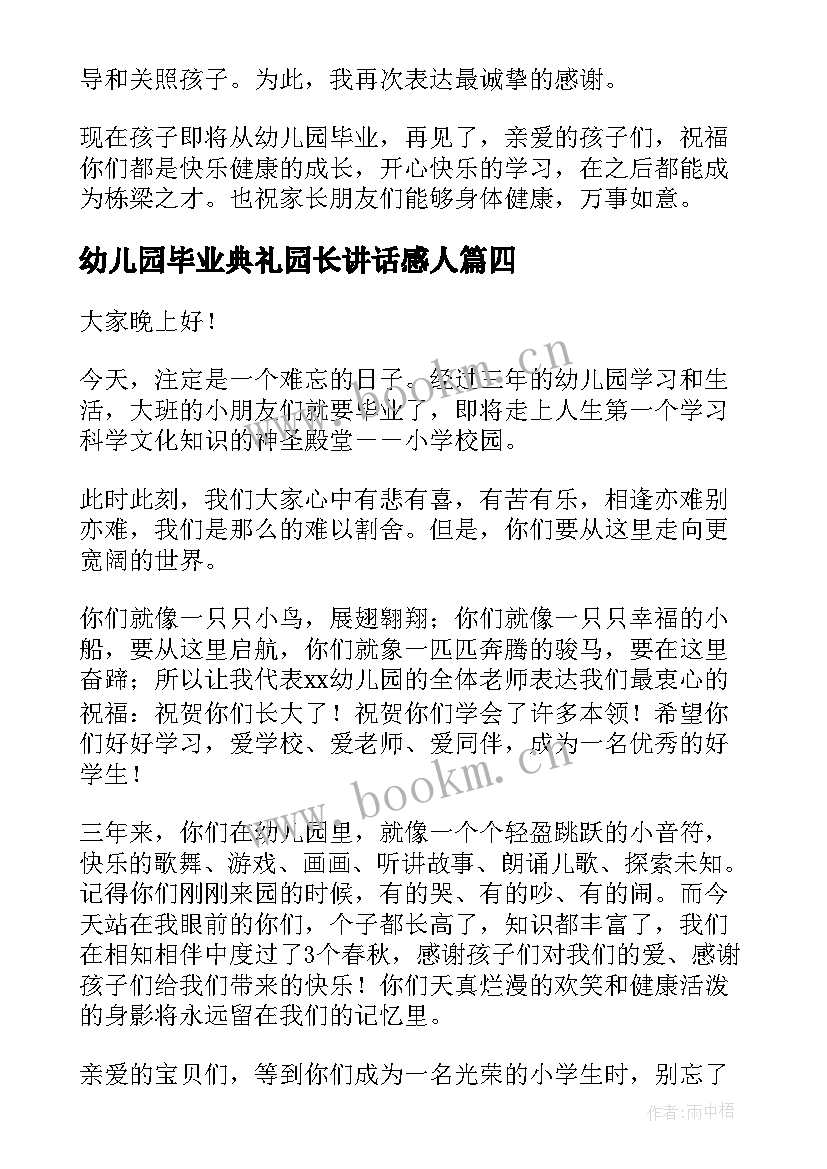 导和关照孩子。为此，我再次表达最诚挚的感谢。

现在孩子即将从幼儿园毕业，再见了，亲爱的孩子们，祝福你们都是快乐健康的成长，开心快乐的学习，在之后都能成为栋梁之才。也祝家长朋友们能够身体健康，万事如意。

幼儿园毕业典礼园长讲话感人篇四

大家晚上好！

今天，注定是一个难忘的日子。经过三年的幼儿园学习和生活，大班的小朋友们就要毕业了，即将走上人生第一个学习科学文化知识的神圣殿堂——小学校园。

此时此刻，我们大家心中有悲有喜，有苦有乐，相逢亦难别亦难，我们是那么的难以割舍。但是，你们要从这里走向更宽阔的世界。

你们就像一只只小鸟，展翅翱翔；你们就像一只只幸福的小船，要从这里启航，你们就象一匹匹奔腾的骏马，要在这里奋蹄；所以让我代表xx幼儿园的全体老师表达我们最衷心的祝福：祝贺你们长大了！祝贺你们学会了许多本领！希望你们好好学习，爱学校、爱老师、爱同伴，成为一名优秀的好学生！

三年来，你们在幼儿园里，就像一个个轻盈跳跃的小音符，快乐的歌舞、游戏、画画、听讲故事、朗诵儿歌、探索未知。记得你们刚刚来园的时候，有的哭、有的吵、有的闹。而今天站在我眼前的你们，个子都长高了，知识都丰富了，我们在相知相伴中度过了3个春秋，感谢孩子们对我们的爱、感谢孩子们给我们带来的快乐！你们天真烂漫的欢笑和健康活泼的身影将永远留在我们的记忆里。

亲爱的宝贝们，等到你们成为一名光荣的小学生时，别忘了

www.bookm.cn

www.bookm.cn

作者：雨中梧